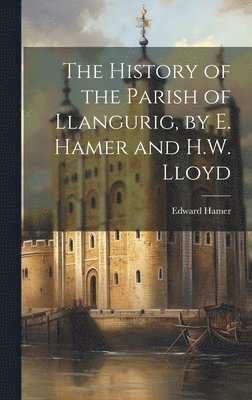 The History of the Parish of Llangurig, by E. Hamer and H.W. Lloyd

Edward Hamer